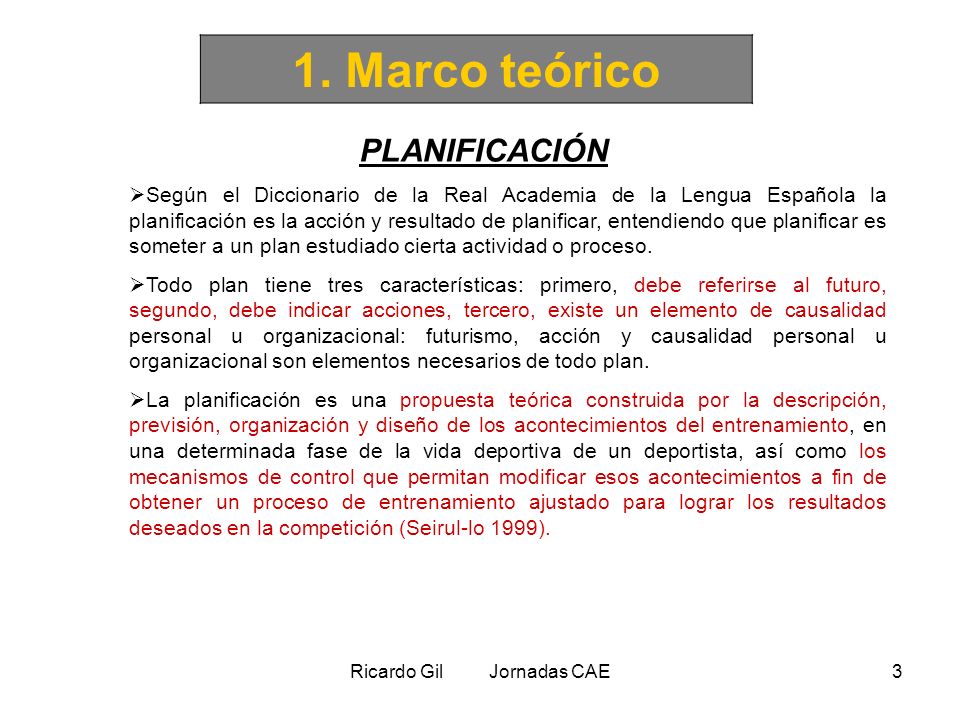 1. Marco teórico

PLANIFICACIÓN

➢Según el Diccionario de la Real Academia de la Lengua Española la planificación es la acción y resultado de planificar, entendiendo que planificar es someter a un plan estudiado cierta actividad o proceso.

➢Todo plan tiene tres características: primero, debe referirse al futuro, segundo, debe indicar acciones, tercero, existe un elemento de causalidad personal u organizacional: futurismo, acción y causalidad personal u organizacional son elementos necesarios de todo plan.

➢La planificación es una propuesta teórica construida por la descripción, previsión, organización y diseño de los acontecimientos del entrenamiento, en una determinada fase de la vida deportiva de un deportista, así como los mecanismos de control que permitan modificar esos acontecimientos a fin de obtener un proceso de entrenamiento ajustado para lograr los resultados deseados en la competición (Seirul-lo 1999).

Ricardo Gil Jornadas CAE 3